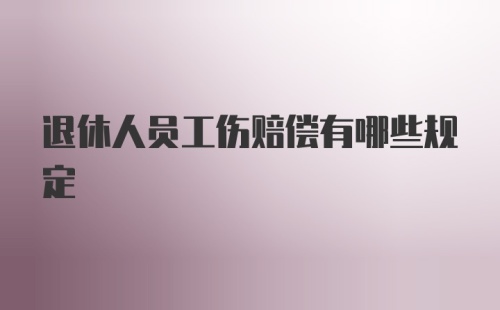 退休人员工伤赔偿有哪些规定